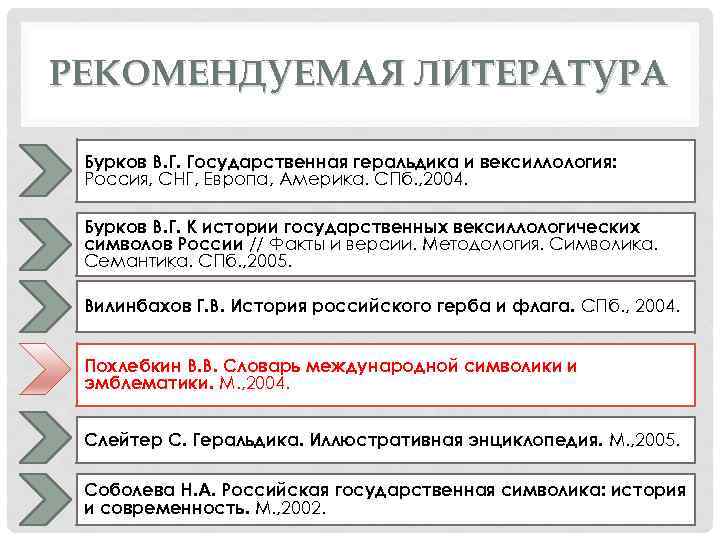 РЕКОМЕНДУЕМАЯ ЛИТЕРАТУРА

Бурков В.Г. Государственная геральдика и вексиллология: Россия, СНГ, Европа, Америка. СПб.,2004.

Бурков В.Г. К истории государственных вексиллологических символов России // Факты и версии. Методология. Символика. Семантика. СПб.,2005.

Вилинбахов Г.В. История российского герба и флага. СПб., 2004.

Похлебкин В.В. Словарь международной символики и эмблематики. М.,2004.

Слейтер С. Геральдика. Иллюстративная энциклопедия. М.,2005.

Соболева Н.А. Российская государственная символика: история и современность. М.,2002.